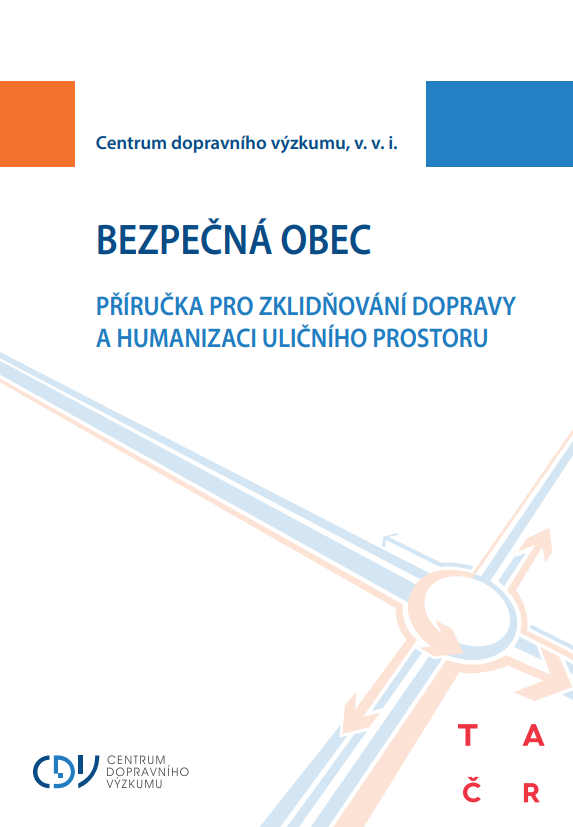 Centrum dopravního výzkumu, v. v. i.

BEZPEČNÁ OBEC

PŘÍRUČKA PRO ZKLIDŇOVÁNÍ DOPRAVY A HUMANIZACI ULIČNÍHO PROSTORU

CDV CENTRUM DOPRAVNÍHO VÝZKUMU

T A
Č R